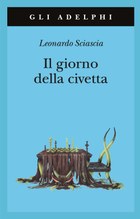 GLI ADELPHI

Leonardo Sciascia

Il giorno della civetta